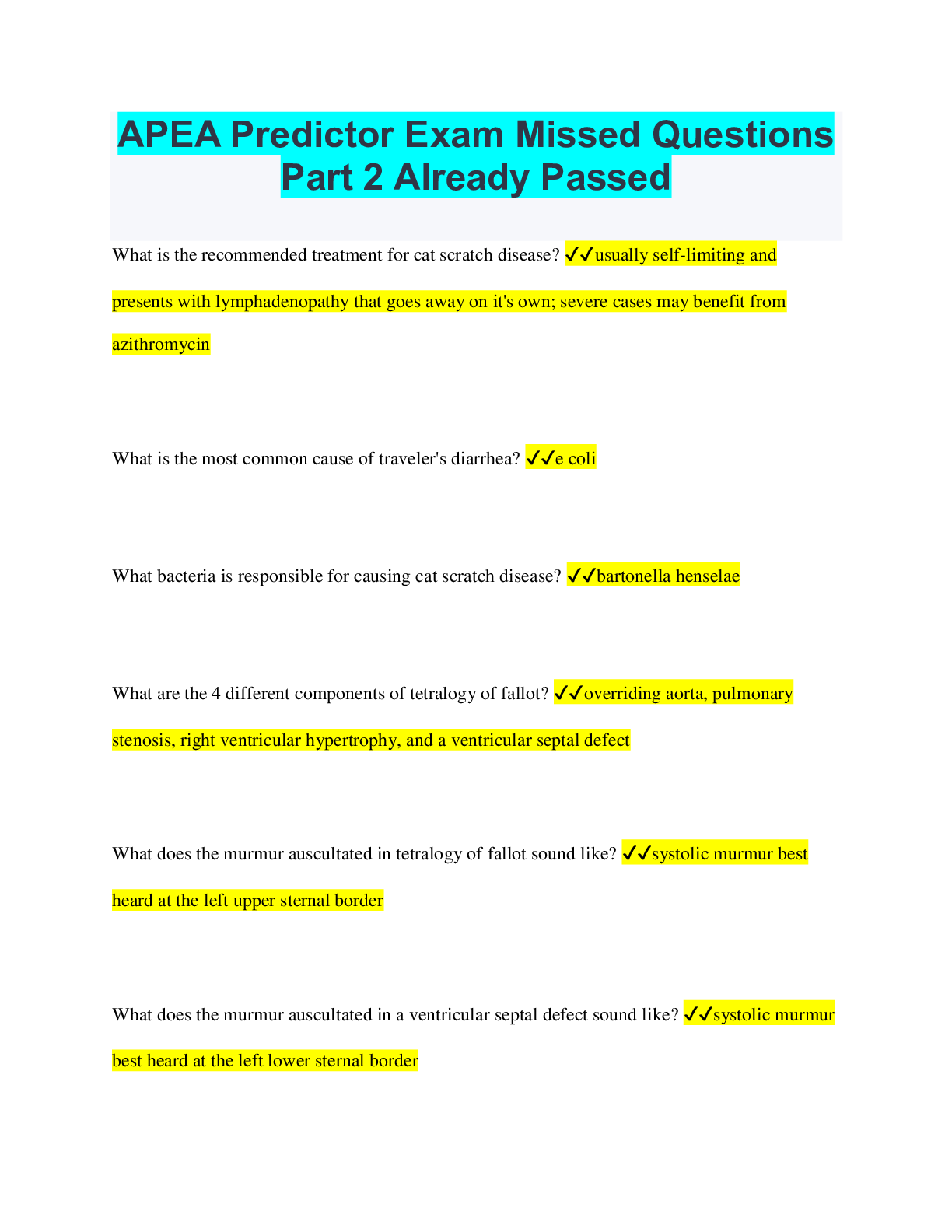 APEA Predictor Exam Missed Questions Part 2 Already Passed

What is the recommended treatment for cat scratch disease? ✓✓usually self-limiting and presents with lymphadenopathy that goes away on it's own; severe cases may benefit from azithromycin

What is the most common cause of traveler's diarrhea? ✓✓e coli

What bacteria is responsible for causing cat scratch disease? ✓✓bartonella henselae

What are the 4 different components of tetralogy of fallot? ✓✓overriding aorta, pulmonary stenosis, right ventricular hypertrophy, and a ventricular septal defect

What does the murmur auscultated in tetralogy of fallot sound like? ✓✓systolic murmur best heard at the left upper sternal border

What does the murmur auscultated in a ventricular septal defect sound like? ✓✓systolic murmur best heard at the left lower sternal border